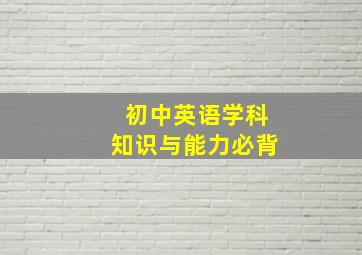 初中英语学科
知识与能力必背